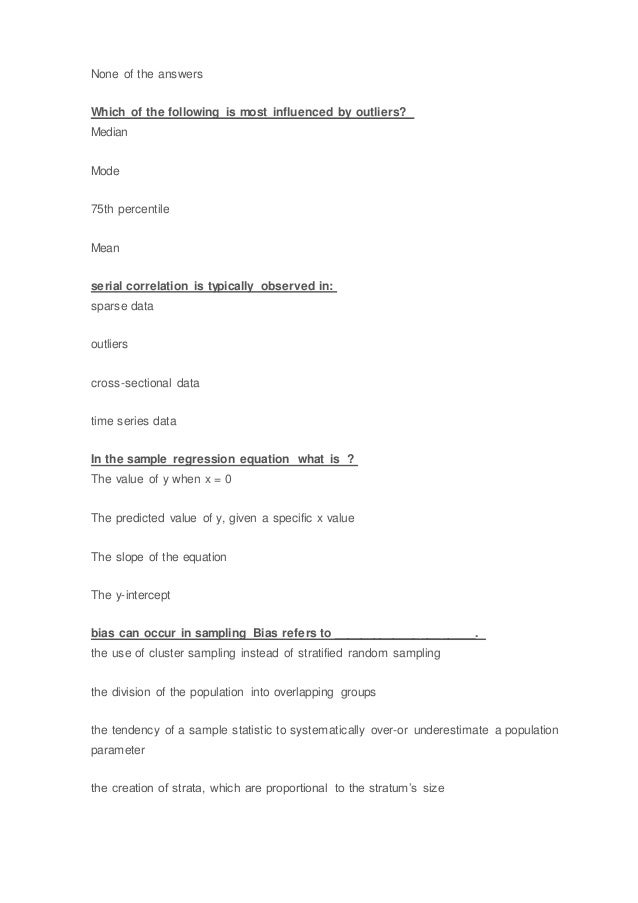 None of the answers

Which of the following is most influenced by outliers?
Median

Mode

75th percentile

Mean

serial correlation is typically observed in:
sparse data

outliers

cross-sectional data

time series data

In the sample regression equation what is ?
The value of y when x = 0

The predicted value of y, given a specific x value

The slope of the equation

The y-intercept

bias can occur in sampling Bias refers to ____________________.
the use of cluster sampling instead of stratified random sampling

the division of the population into overlapping groups

the tendency of a sample statistic to systematically over-or underestimate a population parameter

the creation of strata, which are proportional to the stratum's size